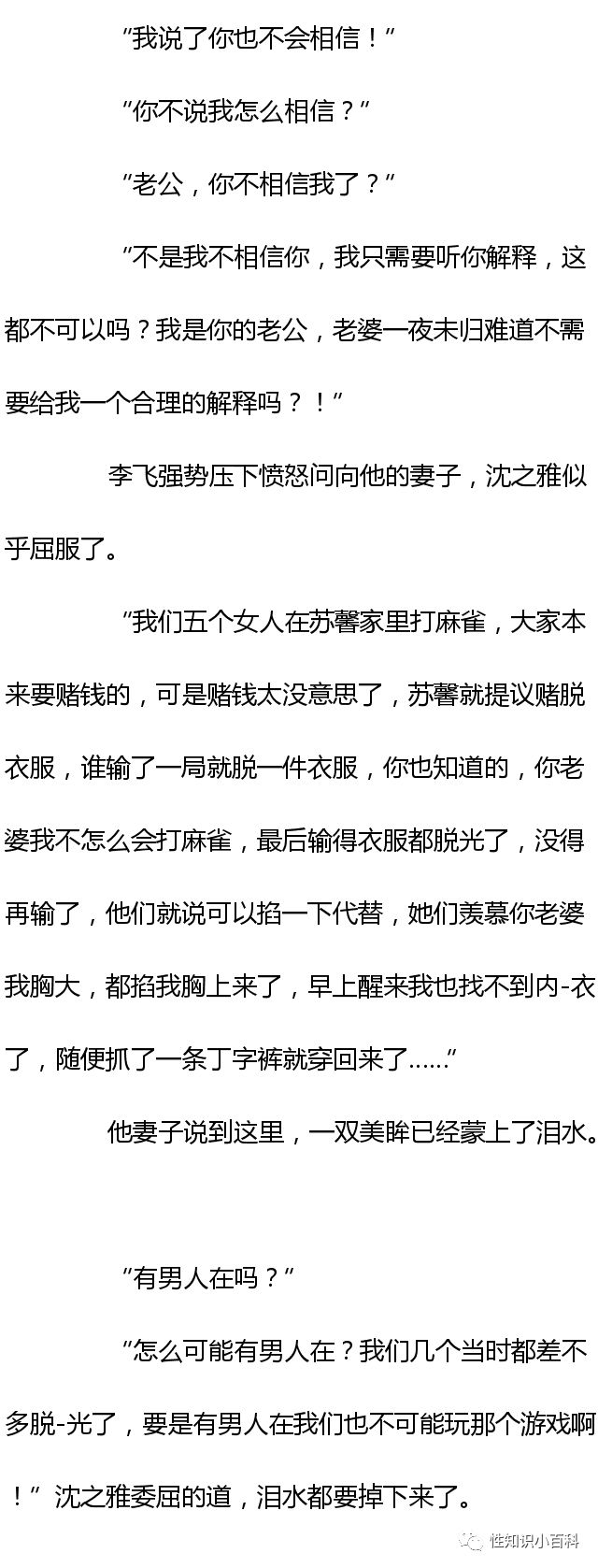 “我说了你也不会相信！”

“你不说我怎么相信？”

“老公，你不相信我了？”

“不是我不相信你，我只需要听你解释，这都不可以吗？我是你的老公，老婆一夜未归难道不需要给我一个合理的解释吗？！”

李飞强势压下愤怒问向他的妻子，沈之雅似乎屈服了。

“我们五个女人在苏馨家里打麻雀，大家本来要赌钱的，可是赌钱太没意思了，苏馨就提议赌脱衣服，谁输了一局就脱一件衣服，你也知道的，你老婆我不怎么会打麻雀，最后输得衣服都脱光了，没得再输了，他们就说可以掐一下代替，她们羡慕你老婆我胸大，都掐我胸上来了，早上醒来我也找不到内-衣了，随便抓了一条丁字裤就穿回来了……”

他妻子说到这里，一双美眸已经蒙上了泪水。

“有男人在吗？”

“怎么可能有男人在？我们几个当时都差不多脱-光了，要是有男人在我们也不可能玩那个游戏啊！”沈之雅委屈的道，泪水都要掉下来了。

性知识小百科